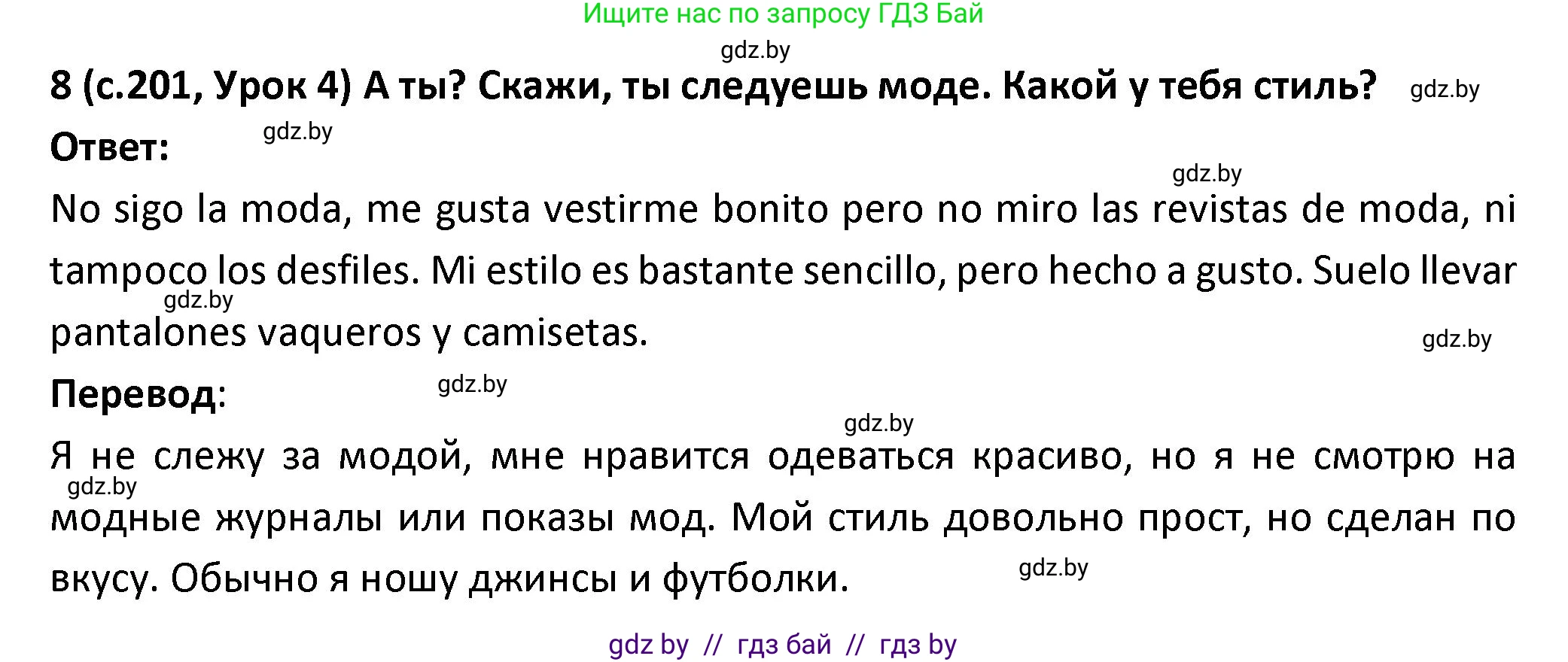 Ищите нас по запросу ГДЗ Бай

gdz.by

8 (с.201, Урок 4) А ты? Скажи, ты следуешь моде. Какой у тебя стиль? gdz.by

Ответ: gdz.by

gdz.by

No sigo la moda, me gusta vestirme bonito pero no miro las revistas de moda, ni tampoco los desfiles. Mi estilo es bastante sencillo, pero hecho a gusto. Suelo llevar pantalones vaqueros y camisetas.

gdz.by

gdz.by

Перевод: gdz.by

gdz.by

Я не слежу за модой, мне нравится одеваться красиво, но я не смотрю на модные журналы или показы мод. Мой стиль довольно прост, но сделан по вкусу. Обычно я ношу джинсы и футболки.

gdz.by

gdz.by

gdz by // гдз бай // гдз by